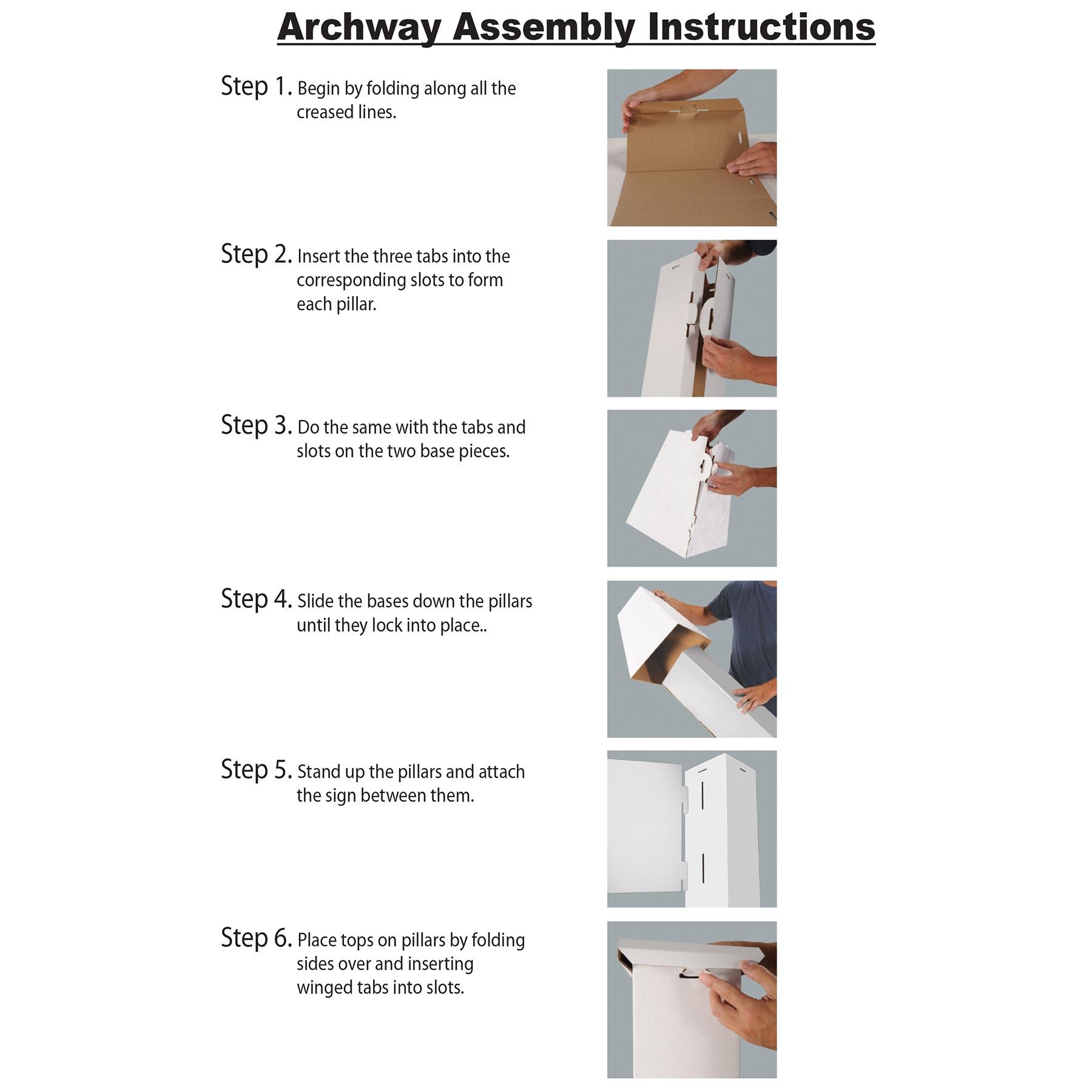 Archway Assembly Instructions

Step 1. Begin by folding along all the creased lines.

Step 2. Insert the three tabs into the corresponding slots to form each pillar.

Step 3. Do the same with the tabs and slots on the two base pieces.

Step 4. Slide the bases down the pillars until they lock into place..

Step 5. Stand up the pillars and attach the sign between them.

Step 6. Place tops on pillars by folding sides over and inserting winged tabs into slots.